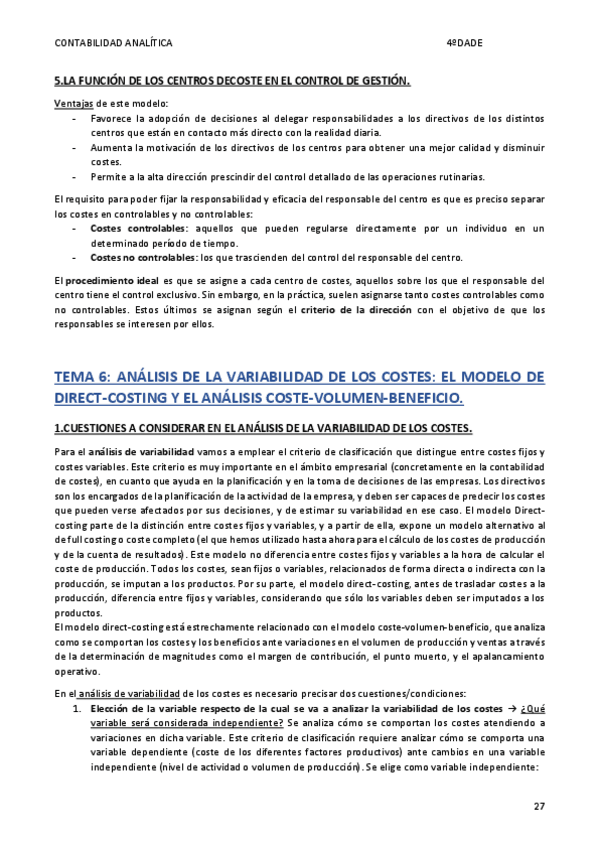 CONTABILIDAD ANALÍTICA 4ºDADE

5.LA FUNCIÓN DE LOS CENTROS DECOSTE EN EL CONTROL DE GESTIÓN.

Ventajas de este modelo:
- Favorece la adopción de decisiones al delegar responsabilidades a los directivos de los distintos centros que están en contacto más directo con la realidad diaria.
- Aumenta la motivación de los directivos de los centros para obtener una mejor calidad y disminuir costes.
- Permite a la alta dirección prescindir del control detallado de las operaciones rutinarias.

El requisito para poder fijar la responsabilidad y eficacia del responsable del centro es que es preciso separar los costes en controlables y no controlables:
- Costes controlables: aquellos que pueden regularse directamente por un individuo en un determinado período de tiempo.
- Costes no controlables: los que trascienden del control del responsable del centro.

El procedimiento ideal es que se asigne a cada centro de costes, aquellos sobre los que el responsable del centro tiene el control exclusivo. Sin embargo, en la práctica, suelen asignarse tanto costes controlables como no controlables. Estos últimos se asignan según el criterio de la dirección con el objetivo de que los responsables se interesen por ellos.

TEMA 6: ANÁLISIS DE LA VARIABILIDAD DE LOS COSTES: EL MODELO DE DIRECT-COSTING Y EL ANÁLISIS COSTE-VOLUMEN-BENEFICIO.

1.CUESTIONES A CONSIDERAR EN EL ANÁLISIS DE LA VARIABILIDAD DE LOS COSTES.

Para el análisis de variabilidad vamos a emplear el criterio de clasificación que distingue entre costes fijos y costes variables. Este criterio es muy importante en el ámbito empresarial (concretamente en la contabilidad de costes), en cuanto que ayuda en la planificación y en la toma de decisiones de las empresas. Los directivos son los encargados de la planificación de la actividad de la empresa, y deben ser capaces de predecir los costes que pueden verse afectados por sus decisiones, y de estimar su variabilidad en ese caso. El modelo Direct-costing parte de la distinción entre costes fijos y variables, y a partir de ella, expone un modelo alternativo al de full costing o coste completo (el que hemos utilizado hasta ahora para el cálculo de los costes de producción y de la cuenta de resultados). Este modelo no diferencia entre costes fijos y variables a la hora de calcular el coste de producción. Todos los costes, sean fijos o variables, relacionados de forma directa o indirecta con la producción, se imputan a los productos. Por su parte, el modelo direct-costing, antes de trasladar costes a la producción, diferencia entre fijos y variables, considerando que sólo los variables deben ser imputados a los productos.
El modelo direct-costing está estrechamente relacionado con el modelo coste-volumen-beneficio, que analiza como se comportan los costes y los beneficios ante variaciones en el volumen de producción y ventas a través de la determinación de magnitudes como el margen de contribución, el punto muerto, y el apalancamiento operativo.

En el análisis de variabilidad de los costes es necesario precisar dos cuestiones/condiciones:
1. Elección de la variable respecto de la cual se va a analizar la variabilidad de los costes → ¿Qué variable será considerada independiente? Se analiza cómo se comportan los costes atendiendo a variaciones en dicha variable. Este criterio de clasificación requiere analizar cómo se comporta una variable dependiente (coste de los diferentes factores productivos) ante cambios en una variable independiente (nivel de actividad o volumen de producción). Se elige como variable independiente:

27